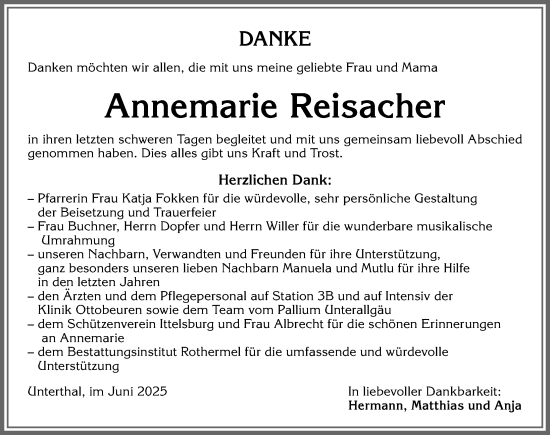 DANKE

Danken möchten wir allen, die mit uns meine geliebte Frau und Mama

Annemarie Reisacher

in ihren letzten schweren Tagen begleitet und mit uns gemeinsam liebevoll Abschied genommen haben. Dies alles gibt uns Kraft und Trost.

Herzlichen Dank:

– Pfarrerin Frau Katja Fokken für die würdevolle, sehr persönliche Gestaltung der Beisetzung und Trauerfeier
– Frau Buchner, Herrn Dopfer und Herrn Willer für die wunderbare musikalische Umrahmung
– unseren Nachbarn, Verwandten und Freunden für ihre Unterstützung, ganz besonders unseren lieben Nachbarn Manuela und Mutlu für ihre Hilfe in den letzten Jahren
– den Ärzten und dem Pflegepersonal auf Station 3B und auf Intensiv der Klinik Ottobeuren sowie dem Team vom Pallium Unterallgäu
– dem Schützenverein Ittelsburg und Frau Albrecht für die schönen Erinnerungen an Annemarie
– dem Bestattungsinstitut Rothermel für die umfassende und würdevolle Unterstützung

Unterthal, im Juni 2025

In liebevoller Dankbarkeit:
Hermann, Matthias und Anja